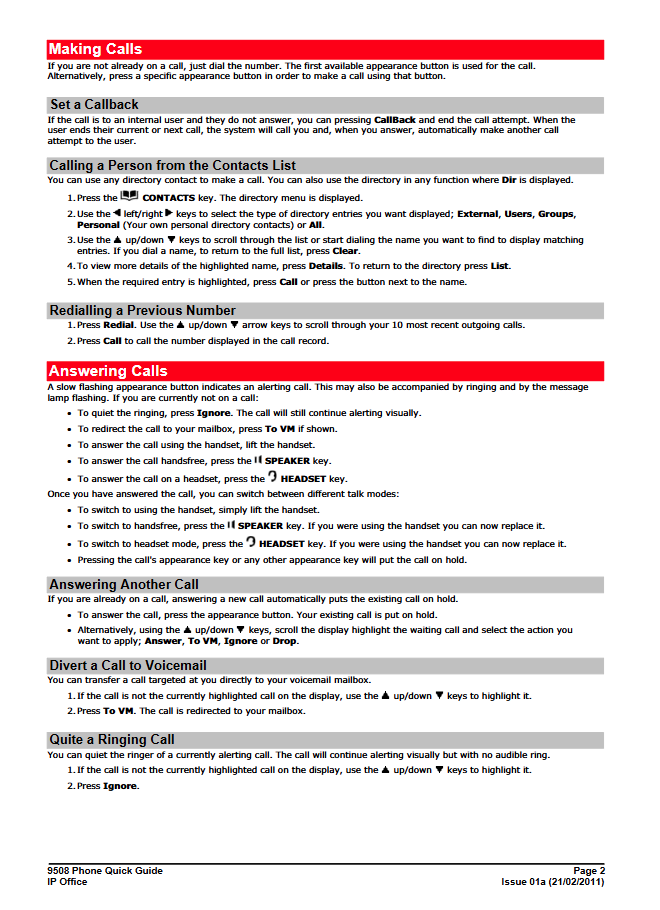 Making Calls

If you are not already on a call, just dial the number. The first available appearance button is used for the call. Alternatively, press a specific appearance button in order to make a call using that button.

Set a Callback

If the call is to an internal user and they do not answer, you can pressing CallBack and end the call attempt. When the user ends their current or next call, the system will call you and, when you answer, automatically make another call attempt to the user.

Calling a Person from the Contacts List

You can use any directory contact to make a call. You can also use the directory in any function where Dir is displayed.

1. Press the CONTACTS key. The directory menu is displayed.
2. Use the ◄ left/right ► keys to select the type of directory entries you want displayed; External, Users, Groups, Personal (Your own personal directory contacts) or All.
3. Use the ▲ up/down ▼ keys to scroll through the list or start dialing the name you want to find to display matching entries. If you dial a name, to return to the full list, press Clear.
4. To view more details of the highlighted name, press Details. To return to the directory press List.
5. When the required entry is highlighted, press Call or press the button next to the name.

Redialling a Previous Number

1. Press Redial. Use the ▲ up/down ▼ arrow keys to scroll through your 10 most recent outgoing calls.
2. Press Call to call the number displayed in the call record.

Answering Calls

A slow flashing appearance button indicates an alerting call. This may also be accompanied by ringing and by the message lamp flashing. If you are currently not on a call:

• To quiet the ringing, press Ignore. The call will still continue alerting visually.
• To redirect the call to your mailbox, press To VM if shown.
• To answer the call using the handset, lift the handset.
• To answer the call handsfree, press the SPEAKER key.
• To answer the call on a headset, press the HEADSET key.

Once you have answered the call, you can switch between different talk modes:

• To switch to using the handset, simply lift the handset.
• To switch to handsfree, press the SPEAKER key. If you were using the handset you can now replace it.
• To switch to headset mode, press the HEADSET key. If you were using the handset you can now replace it.
• Pressing the call's appearance key or any other appearance key will put the call on hold.

Answering Another Call

If you are already on a call, answering a new call automatically puts the existing call on hold.

• To answer the call, press the appearance button. Your existing call is put on hold.
• Alternatively, using the ▲ up/down ▼ keys, scroll the display highlight the waiting call and select the action you want to apply; Answer, To VM, Ignore or Drop.

Divert a Call to Voicemail

You can transfer a call targeted at you directly to your voicemail mailbox.

1. If the call is not the currently highlighted call on the display, use the ▲ up/down ▼ keys to highlight it.
2. Press To VM. The call is redirected to your mailbox.

Quite a Ringing Call

You can quiet the ringer of a currently alerting call. The call will continue alerting visually but with no audible ring.

1. If the call is not the currently highlighted call on the display, use the ▲ up/down ▼ keys to highlight it.
2. Press Ignore.

9508 Phone Quick Guide
IP Office

Page 2
Issue 01a (21/02/2011)